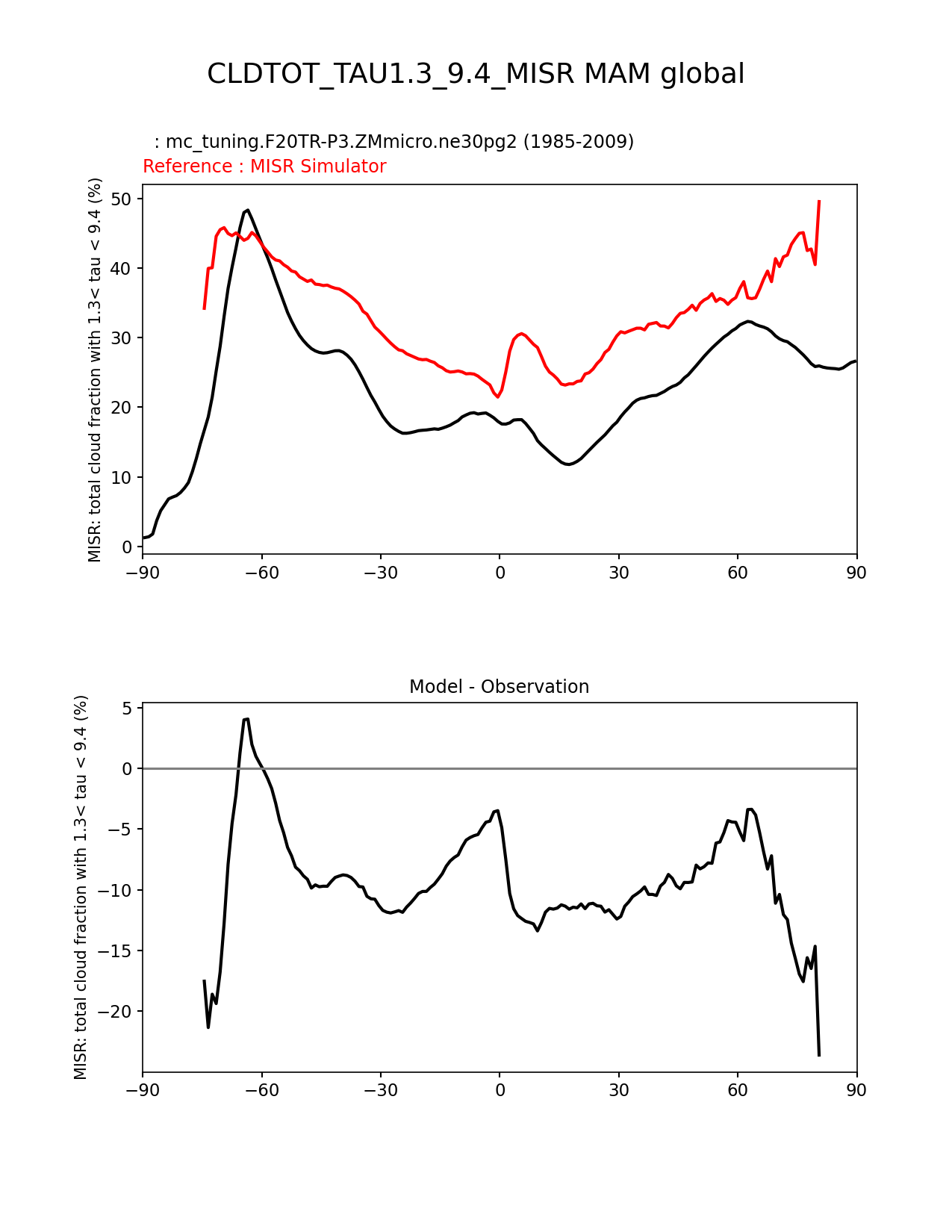 CLDTOT_TAU1.3_9.4_MISR MAM global

: mc_tuning.F20TR-P3.ZMmicro.ne30pg2 (1985-2009)
Reference : MISR Simulator

MISR: total cloud fraction with 1.3< tau < 9.4 (%)

50
40
30
20
10
0

−90 −60 −30 0 30 60 90

Model - Observation

MISR: total cloud fraction with 1.3< tau < 9.4 (%)

5
0
−5
−10
−15
−20

−90 −60 −30 0 30 60 90